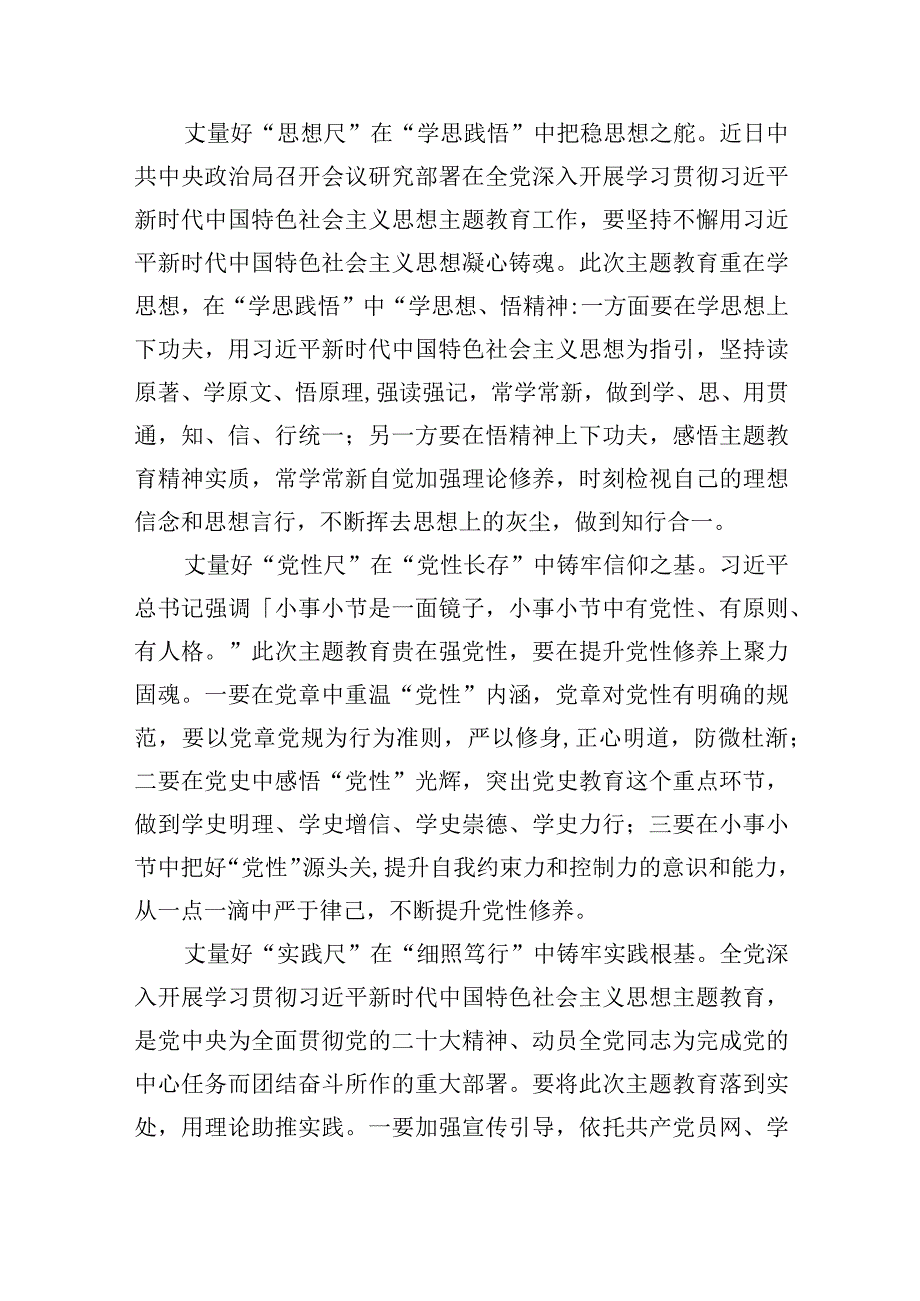 丈量好“思想尺”在“学思践悟”中把稳思想之舵。近日中共中央政治局召开会议研究部署在全党深入开展学习贯彻习近平新时代中国特色社会主义思想主题教育工作，要坚持不懈用习近平新时代中国特色社会主义思想凝心铸魂。此次主题教育重在学思想，在“学思践悟”中“学思想、悟精神:一方面要在学思想上下功夫，用习近平新时代中国特色社会主义思想为指引，坚持读原著、学原文、悟原理,强读强记，常学常新，做到学、思、用贯通，知、信、行统一；另一方要在悟精神上下功夫，感悟主题教育精神实质，常学常新自觉加强理论修养，时刻检视自己的理想信念和思想言行，不断挥去思想上的灰尘，做到知行合一。

丈量好“党性尺”在“党性长存”中铸牢信仰之基。习近平总书记强调「小事小节是一面镜子，小事小节中有党性、有原则、有人格。”此次主题教育贵在强党性，要在提升党性修养上聚力固魂。一要在党章中重温“党性”内涵，党章对党性有明确的规范，要以党章党规为行为准则，严以修身,正心明道，防微杜渐；二要在党史中感悟“党性”光辉，突出党史教育这个重点环节，做到学史明理、学史增信、学史崇德、学史力行；三要在小事小节中把好“党性”源头关,提升自我约束力和控制力的意识和能力，从一点一滴中严于律己，不断提升党性修养。

丈量好“实践尺”在“细照笃行”中铸牢实践根基。全党深入开展学习贯彻习近平新时代中国特色社会主义思想主题教育，是党中央为全面贯彻党的二十大精神、动员全党同志为完成党的中心任务而团结奋斗所作的重大部署。要将此次主题教育落到实处，用理论助推实践。一要加强宣传引导，依托共产党员网、学